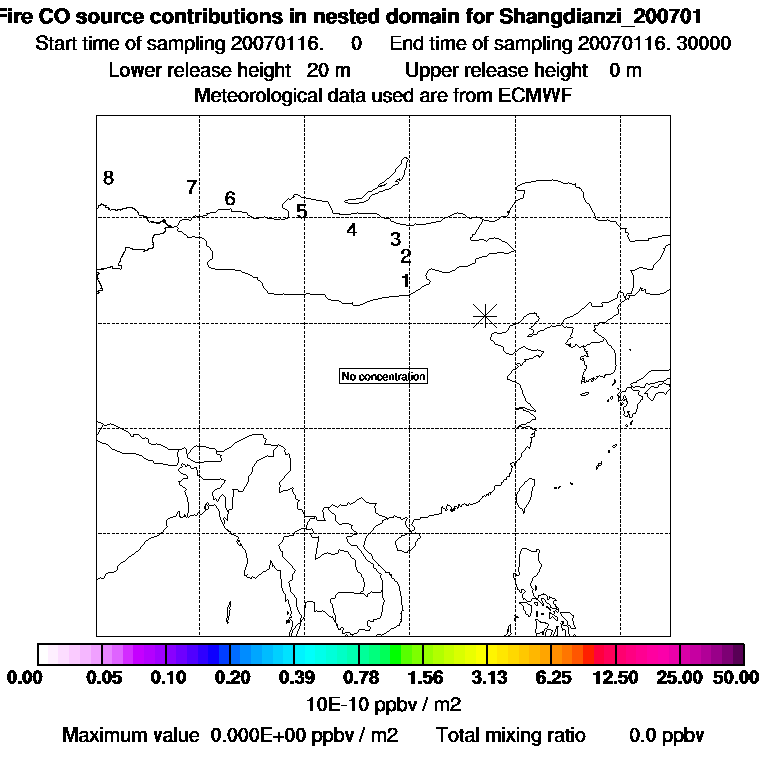 Fire CO source contributions in nested domain for Shangdianzi_200701
Start time of sampling 20070116. 0 End time of sampling 20070116. 30000
Lower release height 20 m Upper release height 0 m
Meteorological data used are from ECMWF

8
7
6
5
4
3
2
1

No concentration

0.00 0.05 0.10 0.20 0.39 0.78 1.56 3.13 6.25 12.50 25.00 50.00
10E-10 ppbv / m2

Maximum value 0.000E+00 ppbv / m2 Total mixing ratio 0.0 ppbv